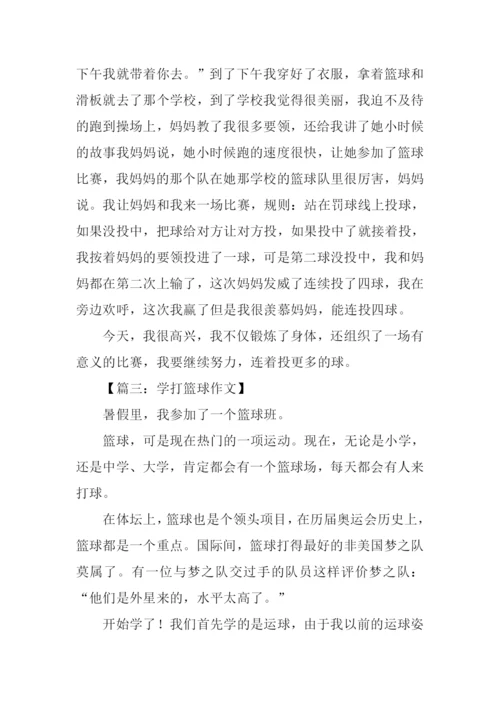 下午我就带着你去。”到了下午我穿好了衣服，拿着篮球和滑板就去了那个学校，到了学校我觉得很美丽，我迫不及待的跑到操场上，妈妈教了我很多要领，还给我讲了她小时候的故事我妈妈说，她小时候跑的速度很快，让她参加了篮球比赛，我妈妈的那个队在她那学校的篮球队里很厉害，妈妈说。我让妈妈和我来一场比赛，规则：站在罚球线上投球，如果没投中，把球给对方让对方投，如果投中了就接着投，我按着妈妈的要领投进了一球，可是第二球没投中，我和妈妈都在第二次上输了，这次妈妈发威了连续投了四球，我在旁边欢呼，这次我赢了但是我很羡慕妈妈，能连投四球。

今天，我很高兴，我不仅锻炼了身体，还组织了一场有意义的比赛，我要继续努力，连着投更多的球。

【篇三：学打篮球作文】

暑假里，我参加了一个篮球班。

篮球，可是现在热门的一项运动。现在，无论是小学，还是中学、大学，肯定都会有一个篮球场，每天都会有人来打球。

在体坛上，篮球也是个领头项目，在历届奥运会历史上，篮球都是一个重点。国际间，篮球打得最好的非美国梦之队莫属了。有一位与梦之队交过手的队员这样评价梦之队：“他们是外星来的，水平太高了。”

开始学了！我们首先学的是运球，由于我以前的运球姿